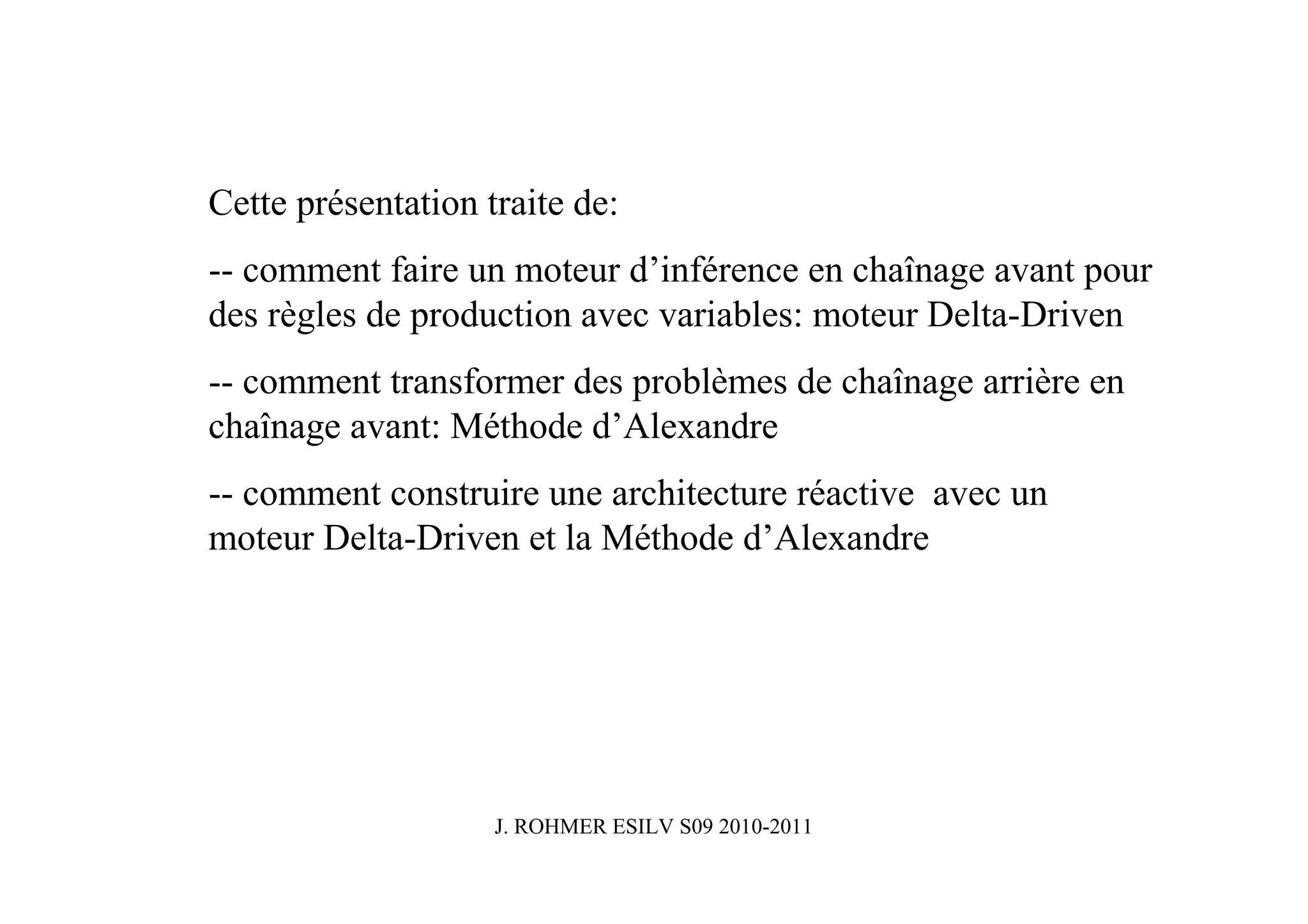 Cette présentation traite de:

-- comment faire un moteur d’inférence en chaînage avant pour des règles de production avec variables: moteur Delta-Driven

-- comment transformer des problèmes de chaînage arrière en chaînage avant: Méthode d’Alexandre

-- comment construire une architecture réactive avec un moteur Delta-Driven et la Méthode d’Alexandre

J. ROHMER ESILV S09 2010-2011